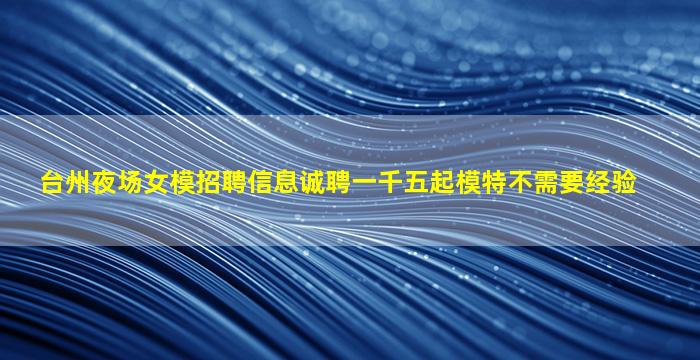 台州夜场女模招聘信息诚聘一千五起模特不需要经验